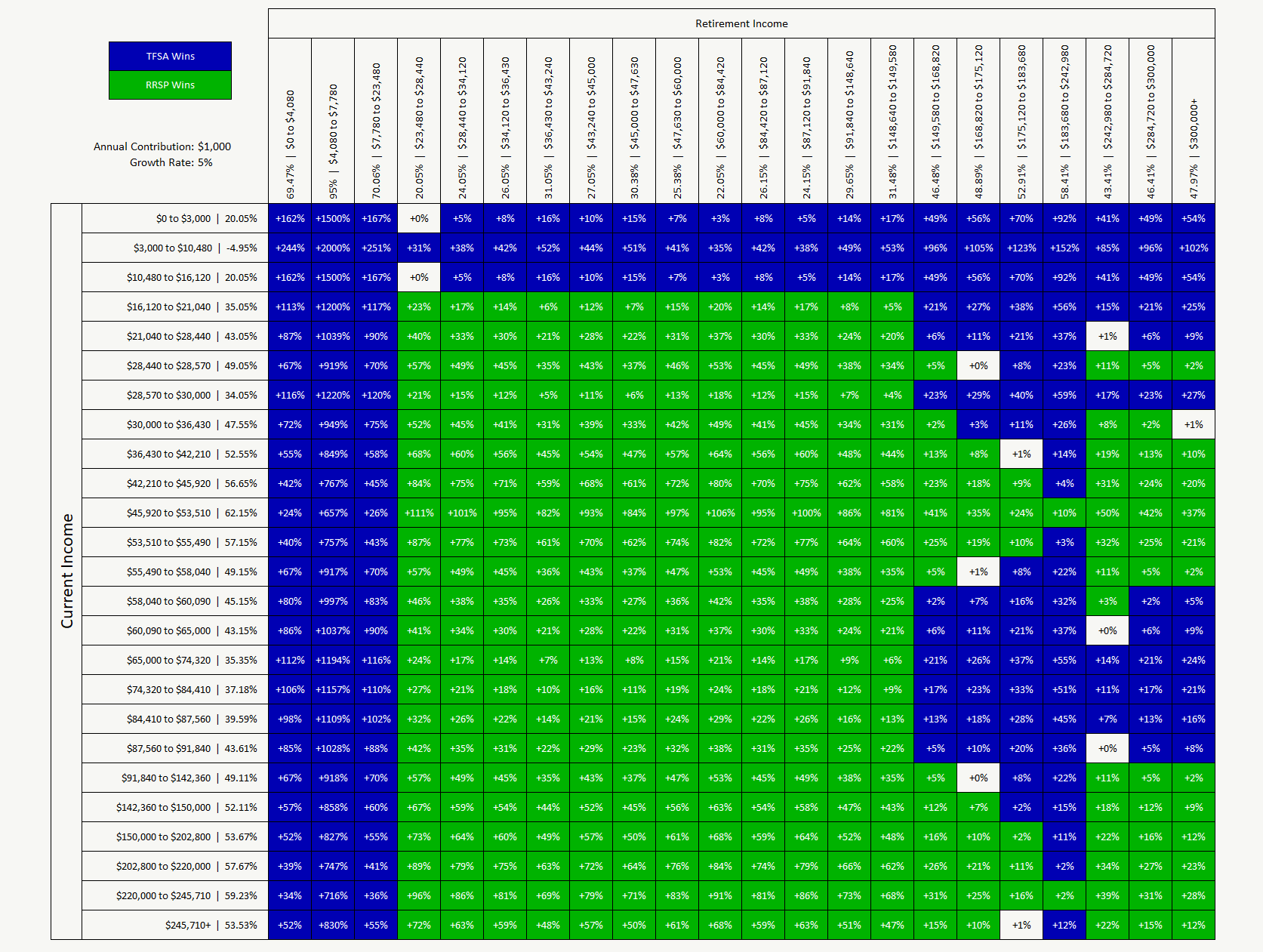 TFSA Wins

RRSP Wins

Annual Contribution: $1,000
Growth Rate: 5%

Retirement Income

Current Income

| | 69.47% \| $0 to $4,080 | 95% \| $4,080 to $7,780 | 70.06% \| $7,780 to $23,480 | 20.05% \| $23,480 to $28,440 | 24.05% \| $28,440 to $34,120 | 26.05% \| $34,120 to $36,430 | 31.05% \| $36,430 to $43,240 | 27.05% \| $43,240 to $45,000 | 30.38% \| $45,000 to $47,630 | 25.38% \| $47,630 to $60,000 | 22.05% \| $60,000 to $84,420 | 26.15% \| $84,420 to $87,120 | 24.15% \| $87,120 to $91,840 | 29.65% \| $91,840 to $148,640 | 31.48% \| $148,640 to $149,580 | 46.48% \| $149,580 to $168,820 | 48.89% \| $168,820 to $175,120 | 52.91% \| $175,120 to $183,680 | 58.41% \| $183,680 to $242,980 | 43.41% \| $242,980 to $284,720 | 46.41% \| $284,720 to $300,000 | 47.97% \| $300,000+ |
|---|---|---|---|---|---|---|---|---|---|---|---|---|---|---|---|---|---|---|---|---|---|---|
| $0 to $3,000 \| 20.05% | +162% | +1500% | +167% | +0% | +5% | +8% | +16% | +10% | +15% | +7% | +3% | +8% | +5% | +14% | +17% | +49% | +56% | +70% | +92% | +41% | +49% | +54% |
| $3,000 to $10,480 \| -4.95% | +244% | +2000% | +251% | +31% | +38% | +42% | +52% | +44% | +51% | +41% | +35% | +42% | +38% | +49% | +53% | +96% | +105% | +123% | +152% | +85% | +96% | +102% |
| $10,480 to $16,120 \| 20.05% | +162% | +1500% | +167% | +0% | +5% | +8% | +16% | +10% | +15% | +7% | +3% | +8% | +5% | +14% | +17% | +49% | +56% | +70% | +92% | +41% | +49% | +54% |
| $16,120 to $21,040 \| 35.05% | +113% | +1200% | +117% | +23% | +17% | +14% | +6% | +12% | +7% | +15% | +20% | +14% | +17% | +8% | +5% | +21% | +27% | +38% | +56% | +15% | +21% | +25% |
| $21,040 to $28,440 \| 43.05% | +87% | +1039% | +90% | +40% | +33% | +30% | +21% | +28% | +22% | +31% | +37% | +30% | +33% | +24% | +20% | +6% | +11% | +21% | +37% | +1% | +6% | +9% |
| $28,440 to $28,570 \| 49.05% | +67% | +919% | +70% | +57% | +49% | +45% | +35% | +43% | +37% | +46% | +53% | +45% | +49% | +38% | +34% | +5% | +0% | +8% | +23% | +11% | +5% | +2% |
| $28,570 to $30,000 \| 34.05% | +116% | +1220% | +120% | +21% | +15% | +12% | +5% | +11% | +6% | +13% | +18% | +12% | +15% | +7% | +4% | +23% | +29% | +40% | +59% | +17% | +23% | +27% |
| $30,000 to $36,430 \| 47.55% | +72% | +949% | +75% | +52% | +45% | +41% | +31% | +39% | +33% | +42% | +49% | +41% | +45% | +34% | +31% | +2% | +3% | +11% | +26% | +8% | +2% | +1% |
| $36,430 to $42,210 \| 52.55% | +55% | +849% | +58% | +68% | +60% | +56% | +45% | +54% | +47% | +57% | +64% | +56% | +60% | +48% | +44% | +13% | +8% | +1% | +14% | +19% | +13% | +10% |
| $42,210 to $45,920 \| 56.65% | +42% | +767% | +45% | +84% | +75% | +71% | +59% | +68% | +61% | +72% | +80% | +70% | +75% | +62% | +58% | +23% | +18% | +9% | +4% | +31% | +24% | +20% |
| $45,920 to $53,510 \| 62.15% | +24% | +657% | +26% | +111% | +101% | +95% | +82% | +93% | +84% | +97% | +106% | +95% | +100% | +86% | +81% | +41% | +35% | +24% | +10% | +50% | +42% | +37% |
| $53,510 to $55,490 \| 57.15% | +40% | +757% | +43% | +87% | +77% | +73% | +61% | +70% | +62% | +74% | +82% | +72% | +77% | +64% | +60% | +25% | +19% | +10% | +3% | +32% | +25% | +21% |
| $55,490 to $58,040 \| 49.15% | +67% | +917% | +70% | +57% | +49% | +45% | +36% | +43% | +37% | +47% | +53% | +45% | +49% | +38% | +35% | +5% | +1% | +8% | +22% | +11% | +5% | +2% |
| $58,040 to $60,090 \| 45.15% | +80% | +997% | +83% | +46% | +38% | +35% | +26% | +33% | +27% | +36% | +42% | +35% | +38% | +28% | +25% | +2% | +7% | +16% | +32% | +3% | +2% | +5% |
| $60,090 to $65,000 \| 43.15% | +86% | +1037% | +90% | +41% | +34% | +30% | +21% | +28% | +22% | +31% | +37% | +30% | +33% | +24% | +21% | +6% | +11% | +21% | +37% | +0% | +6% | +9% |
| $65,000 to $74,320 \| 35.35% | +112% | +1194% | +116% | +24% | +17% | +14% | +7% | +13% | +8% | +15% | +21% | +14% | +17% | +9% | +6% | +21% | +26% | +37% | +55% | +14% | +21% | +24% |
| $74,320 to $84,410 \| 37.18% | +106% | +1157% | +110% | +27% | +21% | +18% | +10% | +16% | +11% | +19% | +24% | +18% | +21% | +12% | +9% | +17% | +23% | +33% | +51% | +11% | +17% | +21% |
| $84,410 to $87,560 \| 39.59% | +98% | +1109% | +102% | +32% | +26% | +22% | +14% | +21% | +15% | +24% | +29% | +22% | +26% | +16% | +13% | +13% | +18% | +28% | +45% | +7% | +13% | +16% |
| $87,560 to $91,840 \| 43.61% | +85% | +1028% | +88% | +42% | +35% | +31% | +22% | +29% | +23% | +32% | +38% | +31% | +35% | +25% | +22% | +5% | +10% | +20% | +36% | +0% | +5% | +8% |
| $91,840 to $142,360 \| 49.11% | +67% | +918% | +70% | +57% | +49% | +45% | +35% | +43% | +37% | +47% | +53% | +45% | +49% | +38% | +35% | +5% | +0% | +8% | +22% | +11% | +5% | +2% |
| $142,360 to $150,000 \| 52.11% | +57% | +858% | +60% | +67% | +59% | +54% | +44% | +52% | +45% | +56% | +63% | +54% | +58% | +47% | +43% | +12% | +7% | +2% | +15% | +18% | +12% | +9% |
| $150,000 to $202,800 \| 53.67% | +52% | +827% | +55% | +73% | +64% | +60% | +49% | +57% | +50% | +61% | +68% | +59% | +64% | +52% | +48% | +16% | +10% | +2% | +11% | +22% | +16% | +12% |
| $202,800 to $220,000 \| 57.67% | +39% | +747% | +41% | +89% | +79% | +75% | +63% | +72% | +64% | +76% | +84% | +74% | +79% | +66% | +62% | +26% | +21% | +11% | +2% | +34% | +27% | +23% |
| $220,000 to $245,710 \| 59.23% | +34% | +716% | +36% | +96% | +86% | +81% | +69% | +79% | +71% | +83% | +91% | +81% | +86% | +73% | +68% | +31% | +25% | +16% | +2% | +39% | +31% | +28% |
| $245,710+ \| 53.53% | +52% | +830% | +55% | +72% | +63% | +59% | +48% | +57% | +50% | +61% | +68% | +59% | +63% | +51% | +47% | +15% | +10% | +1% | +12% | +22% | +15% | +12% |